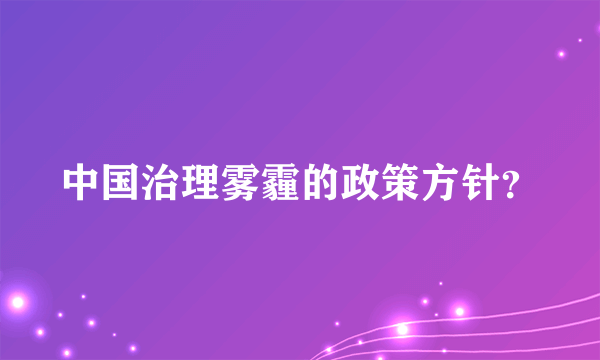 中国治理雾霾的政策方针?